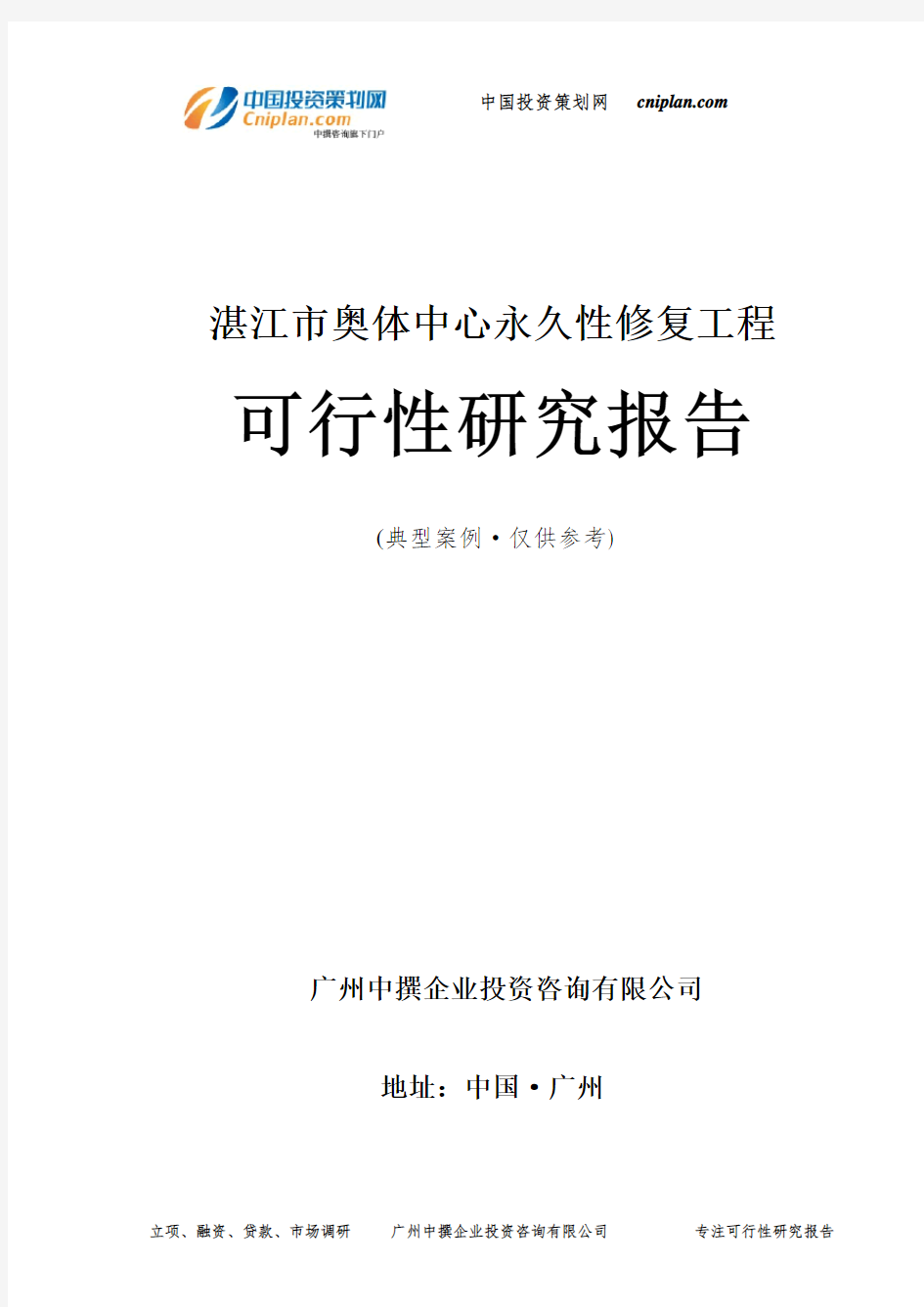 中国投资策划网
Cniplan.com
中撰咨询旗下门户

中国投资策划网 cniplan.com

湛江市奥体中心永久性修复工程

可行性研究报告

(典型案例·仅供参考)

广州中撰企业投资咨询有限公司

地址：中国·广州

立项、融资、贷款、市场调研　广州中撰企业投资咨询有限公司　专注可行性研究报告